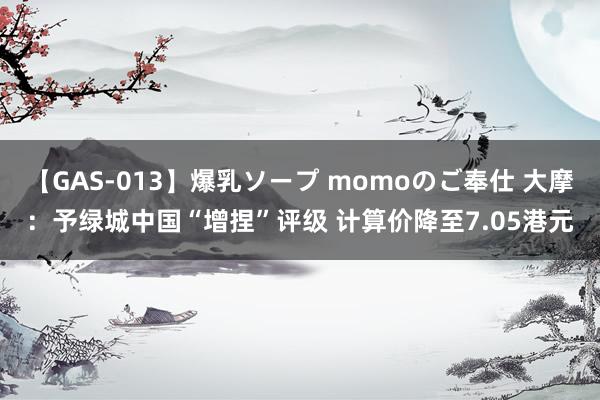 【GAS-013】爆乳ソープ momoのご奉仕 大摩：予绿城中国“增捏”评级 计算价降至7.05港元